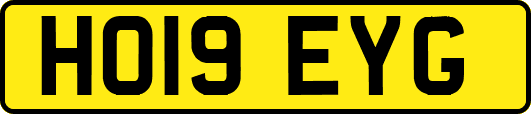 HO19 EYG